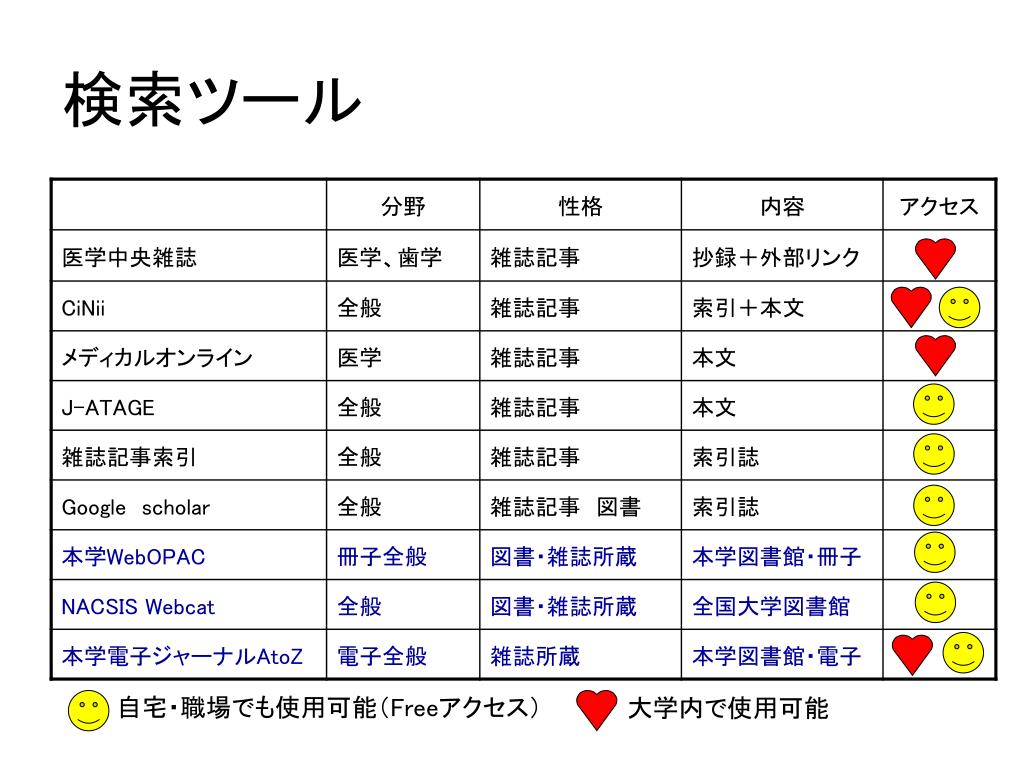 検索ツール

| | 分野 | 性格 | 内容 | アクセス |
|---|---|---|---|---|
| 医学中央雑誌 | 医学、歯学 | 雑誌記事 | 抄録＋外部リンク | |
| CiNii | 全般 | 雑誌記事 | 索引＋本文 | |
| メディカルオンライン | 医学 | 雑誌記事 | 本文 | |
| J-ATAGE | 全般 | 雑誌記事 | 本文 | |
| 雑誌記事索引 | 全般 | 雑誌記事 | 索引誌 | |
| Google scholar | 全般 | 雑誌記事 図書 | 索引誌 | |
| 本学WebOPAC | 冊子全般 | 図書・雑誌所蔵 | 本学図書館・冊子 | |
| NACSIS Webcat | 全般 | 図書・雑誌所蔵 | 全国大学図書館 | |
| 本学電子ジャーナルAtoZ | 電子全般 | 雑誌所蔵 | 本学図書館・電子 | |

自宅・職場でも使用可能（Freeアクセス） 大学内で使用可能